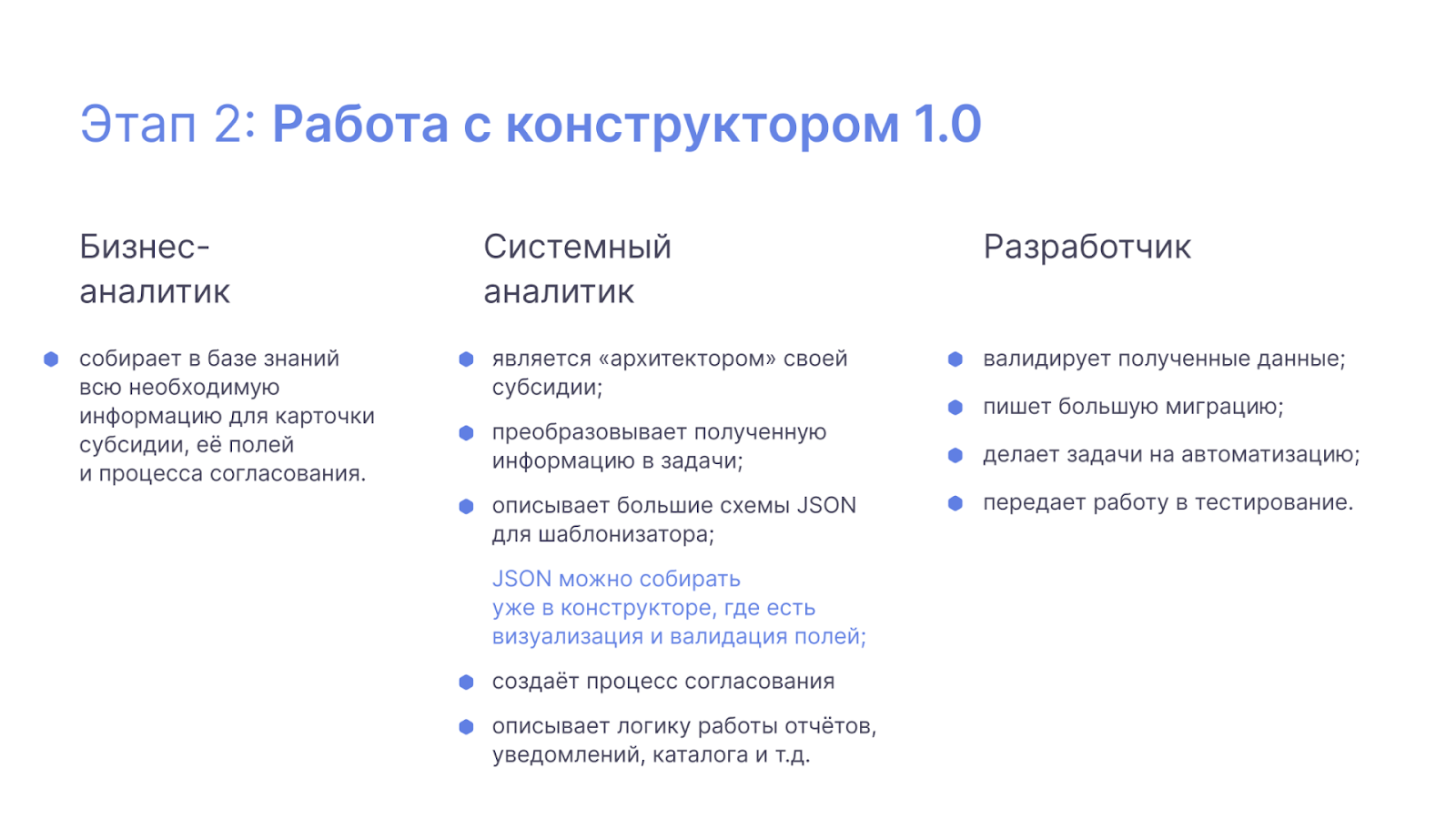 Этап 2: Работа с конструктором 1.0

Бизнес-аналитик

- собирает в базе знаний всю необходимую информацию для карточки субсидии, её полей и процесса согласования.

Системный аналитик

- является «архитектором» своей субсидии;
- преобразовывает полученную информацию в задачи;
- описывает большие схемы JSON для шаблонизатора;

JSON можно собирать уже в конструкторе, где есть визуализация и валидация полей;

- создаёт процесс согласования
- описывает логику работы отчётов, уведомлений, каталога и т.д.

Разработчик

- валидирует полученные данные;
- пишет большую миграцию;
- делает задачи на автоматизацию;
- передает работу в тестирование.